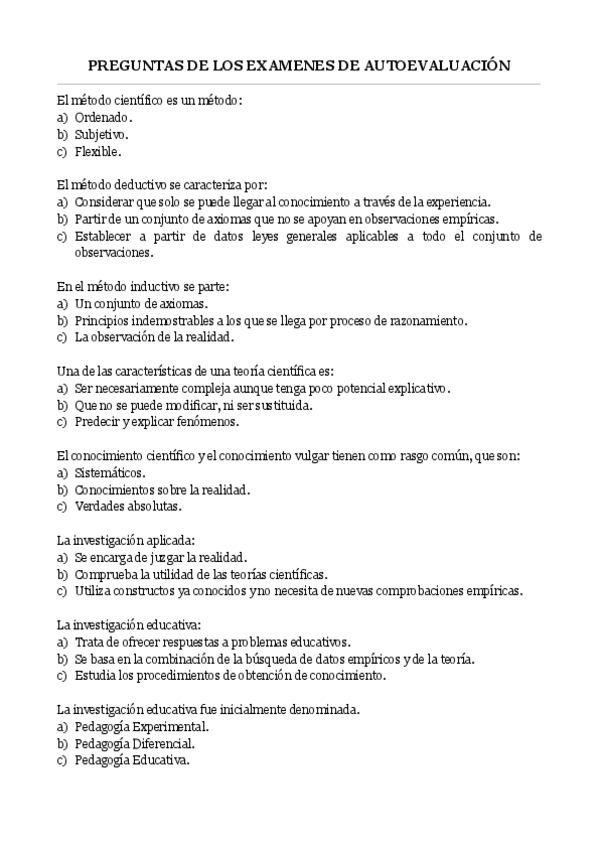 PREGUNTAS DE LOS EXAMENES DE AUTOEVALUACIÓN

El método científico es un método:
a) Ordenado.
b) Subjetivo.
c) Flexible.

El método deductivo se caracteriza por:
a) Considerar que solo se puede llegar al conocimiento a través de la experiencia.
b) Partir de un conjunto de axiomas que no se apoyan en observaciones empíricas.
c) Establecer a partir de datos leyes generales aplicables a todo el conjunto de observaciones.

En el método inductivo se parte:
a) Un conjunto de axiomas.
b) Principios indemostrables a los que se llega por proceso de razonamiento.
c) La observación de la realidad.

Una de las características de una teoría científica es:
a) Ser necesariamente compleja aunque tenga poco potencial explicativo.
b) Que no se puede modificar, ni ser sustituida.
c) Predecir y explicar fenómenos.

El conocimiento científico y el conocimiento vulgar tienen como rasgo común, que son:
a) Sistemáticos.
b) Conocimientos sobre la realidad.
c) Verdades absolutas.

La investigación aplicada:
a) Se encarga de juzgar la realidad.
b) Comprueba la utilidad de las teorías científicas.
c) Utiliza constructos ya conocidos y no necesita de nuevas comprobaciones empíricas.

La investigación educativa:
a) Trata de ofrecer respuestas a problemas educativos.
b) Se basa en la combinación de la búsqueda de datos empíricos y de la teoría.
c) Estudia los procedimientos de obtención de conocimiento.

La investigación educativa fue inicialmente denominada.
a) Pedagogía Experimental.
b) Pedagogía Diferencial.
c) Pedagogía Educativa.